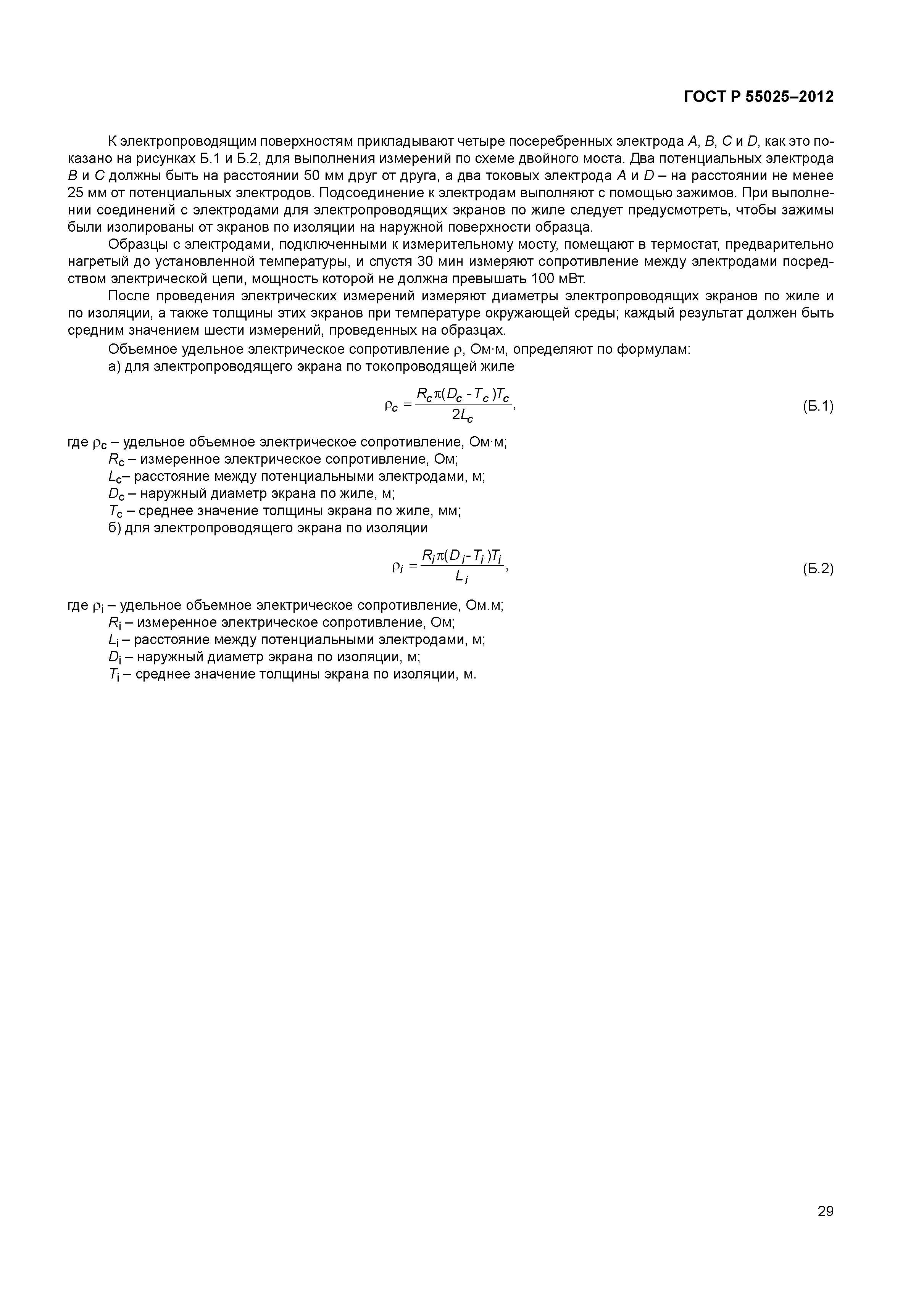 ГОСТ Р 55025–2012

К электропроводящим поверхностям прикладывают четыре посеребренных электрода $A$, $B$, $C$ и $D$, как это показано на рисунках Б.1 и Б.2, для выполнения измерений по схеме двойного моста. Два потенциальных электрода $B$ и $C$ должны быть на расстоянии 50 мм друг от друга, а два токовых электрода $A$ и $D$ – на расстоянии не менее 25 мм от потенциальных электродов. Подсоединение к электродам выполняют с помощью зажимов. При выполнении соединений с электродами для электропроводящих экранов по жиле следует предусмотреть, чтобы зажимы были изолированы от экранов по изоляции на наружной поверхности образца.

Образцы с электродами, подключенными к измерительному мосту, помещают в термостат, предварительно нагретый до установленной температуры, и спустя 30 мин измеряют сопротивление между электродами посредством электрической цепи, мощность которой не должна превышать 100 мВт.

После проведения электрических измерений измеряют диаметры электропроводящих экранов по жиле и по изоляции, а также толщины этих экранов при температуре окружающей среды; каждый результат должен быть средним значением шести измерений, проведенных на образцах.

Объемное удельное электрическое сопротивление $\rho$, Ом·м, определяют по формулам:

а) для электропроводящего экрана по токопроводящей жиле

$\rho_c = \frac{R_c \pi (D_c - T_c) T_c}{2L_c}$, (Б.1)

где $\rho_c$ – удельное объемное электрическое сопротивление, Ом·м;

$R_c$ – измеренное электрическое сопротивление, Ом;

$L_c$– расстояние между потенциальными электродами, м;

$D_c$ – наружный диаметр экрана по жиле, м;

$T_c$ – среднее значение толщины экрана по жиле, мм;

б) для электропроводящего экрана по изоляции

$\rho_i = \frac{R_i \pi (D_i - T_i) T_i}{L_i}$, (Б.2)

где $\rho_i$ – удельное объемное электрическое сопротивление, Ом.м;

$R_i$ – измеренное электрическое сопротивление, Ом;

$L_i$ – расстояние между потенциальными электродами, м;

$D_i$ – наружный диаметр экрана по изоляции, м;

$T_i$ – среднее значение толщины экрана по изоляции, м.

29